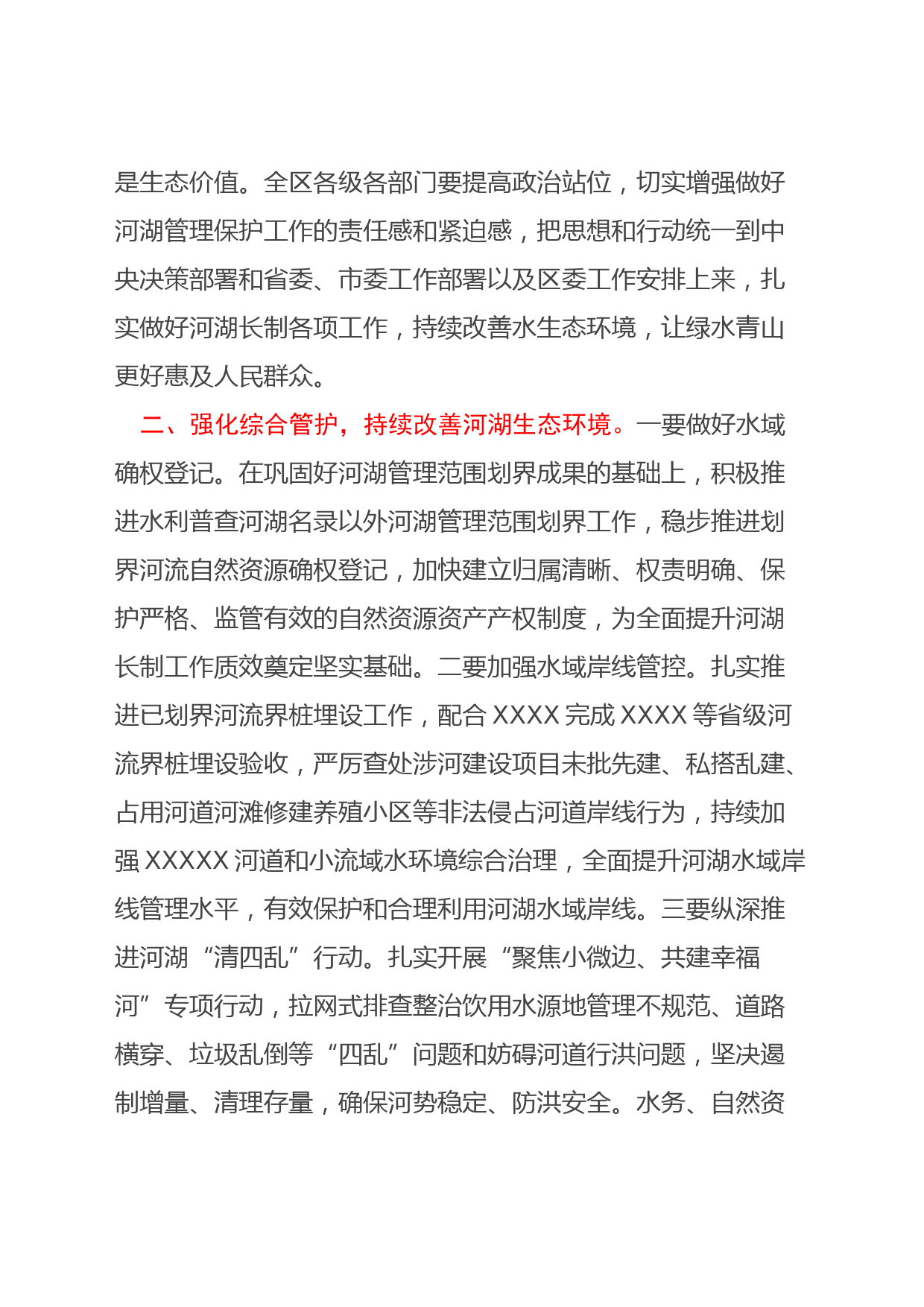 是生态价值。全区各级各部门要提高政治站位，切实增强做好河湖管理保护工作的责任感和紧迫感，把思想和行动统一到中央决策部署和省委、市委工作部署以及区委工作安排上来，扎实做好河湖长制各项工作，持续改善水生态环境，让绿水青山更好惠及人民群众。

二、强化综合管护，持续改善河湖生态环境。一要做好水域确权登记。在巩固好河湖管理范围划界成果的基础上，积极推进水利普查河湖名录以外河湖管理范围划界工作，稳步推进划界河流自然资源确权登记，加快建立归属清晰、权责明确、保护严格、监管有效的自然资源资产产权制度，为全面提升河湖长制工作质效奠定坚实基础。二要加强水域岸线管控。扎实推进已划界河流界桩埋设工作，配合 XXXX 完成 XXXX 等省级河流界桩埋设验收，严厉查处涉河建设项目未批先建、私搭乱建、占用河道河滩修建养殖小区等非法侵占河道岸线行为，持续加强 XXXXX 河道和小流域水环境综合治理，全面提升河湖水域岸线管理水平，有效保护和合理利用河湖水域岸线。三要纵深推进河湖“清四乱”行动。扎实开展“聚焦小微边、共建幸福河”专项行动，拉网式排查整治饮用水源地管理不规范、道路横穿、垃圾乱倒等“四乱”问题和妨碍河道行洪问题，坚决遏制增量、清理存量，确保河势稳定、防洪安全。水务、自然资